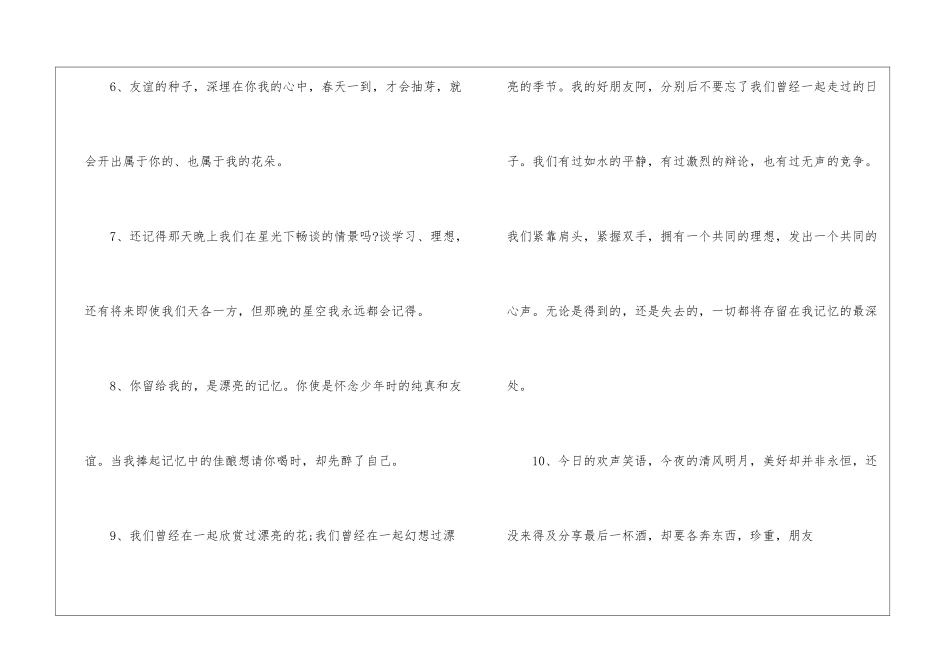 6、友谊的种子，深埋在你我的心中，春天一到，才会抽芽，就会开出属于你的、也属于我的花朵。

7、还记得那天晚上我们在星光下畅谈的情景吗?谈学习、理想，还有将来即使我们天各一方，但那晚的星空我永远都会记得。

8、你留给我的，是漂亮的记忆。你使是怀念少年时的纯真和友谊。当我捧起记忆中的佳酿想请你喝时，却先醉了自己。

9、我们曾经在一起欣赏过漂亮的花;我们曾经在一起幻想过漂亮的季节。我的好朋友阿，分别后不要忘了我们曾经一起走过的日子。我们有过如水的平静，有过激烈的辩论，也有过无声的竞争。我们紧靠肩头，紧握双手，拥有一个共同的理想，发出一个共同的心声。无论是得到的，还是失去的，一切都将存留在我记忆的最深处。

10、今日的欢声笑语，今夜的清风明月，美好却并非永恒，还没来得及分享最后一杯酒，却要各奔东西，珍重，朋友